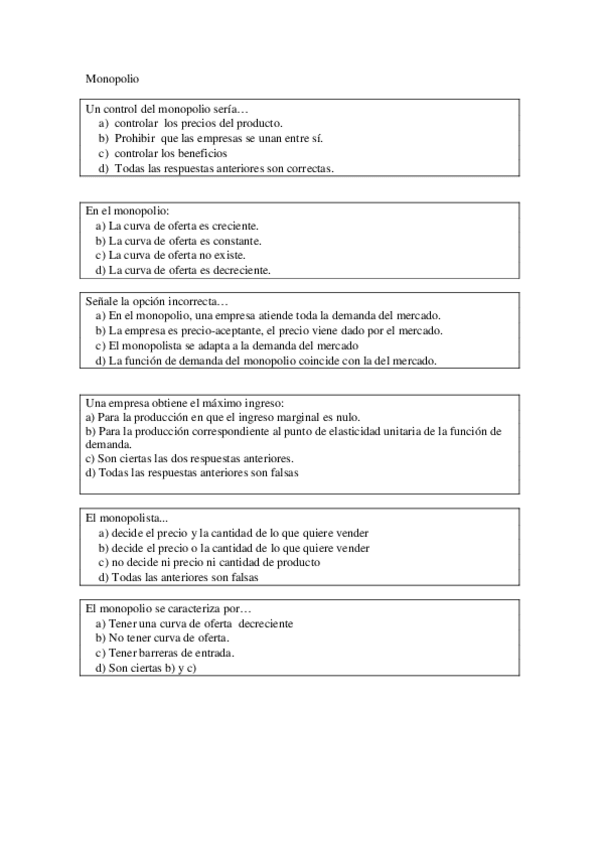 Monopolio

Un control del monopolio sería…
a) controlar los precios del producto.
b) Prohibir que las empresas se unan entre sí.
c) controlar los beneficios
d) Todas las respuestas anteriores son correctas.

En el monopolio:
a) La curva de oferta es creciente.
b) La curva de oferta es constante.
c) La curva de oferta no existe.
d) La curva de oferta es decreciente.

Señale la opción incorrecta…
a) En el monopolio, una empresa atiende toda la demanda del mercado.
b) La empresa es precio-aceptante, el precio viene dado por el mercado.
c) El monopolista se adapta a la demanda del mercado
d) La función de demanda del monopolio coincide con la del mercado.

Una empresa obtiene el máximo ingreso:
a) Para la producción en que el ingreso marginal es nulo.
b) Para la producción correspondiente al punto de elasticidad unitaria de la función de demanda.
c) Son ciertas las dos respuestas anteriores.
d) Todas las respuestas anteriores son falsas

El monopolista...
a) decide el precio y la cantidad de lo que quiere vender
b) decide el precio o la cantidad de lo que quiere vender
c) no decide ni precio ni cantidad de producto
d) Todas las anteriores son falsas

El monopolio se caracteriza por…
a) Tener una curva de oferta decreciente
b) No tener curva de oferta.
c) Tener barreras de entrada.
d) Son ciertas b) y c)